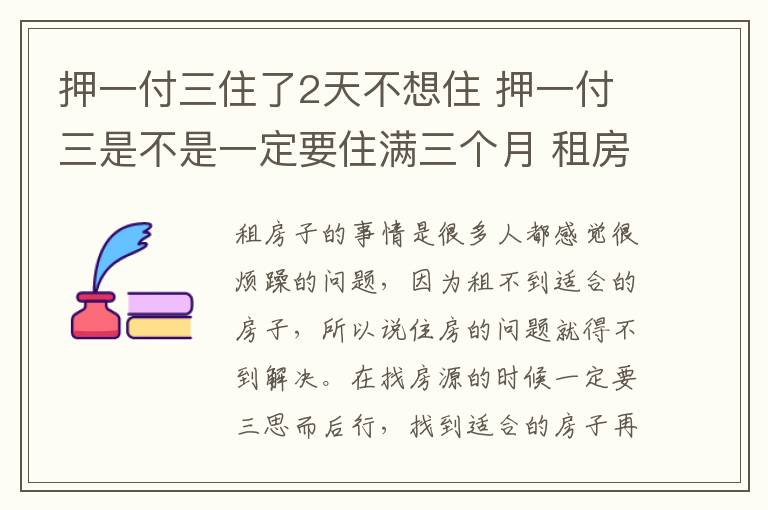 押一付三住了2天不想住 押一付三是不是一定要住满三个月 租房

租房子的事情是很多人都感觉很烦躁的问题，因为租不到适合的房子，所以说住房的问题就得不到解决。在找房源的时候一定要三思而后行，找到适合的房子再